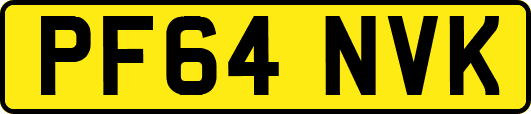 PF64 NVK